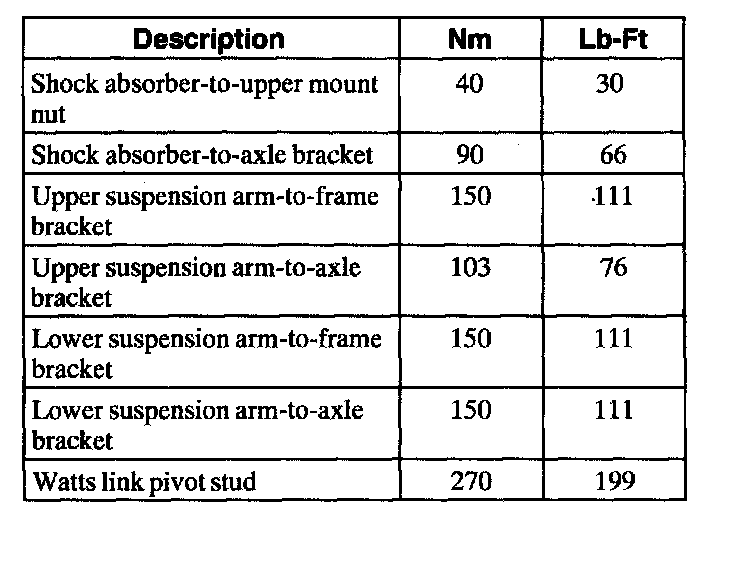 | Description | Nm | Lb-Ft |
|---|---|---|
| Shock absorber-to-upper mount nut | 40 | 30 |
| Shock absorber-to-axle bracket | 90 | 66 |
| Upper suspension arm-to-frame bracket | 150 | 111 |
| Upper suspension arm-to-axle bracket | 103 | 76 |
| Lower suspension arm-to-frame bracket | 150 | 111 |
| Lower suspension arm-to-axle bracket | 150 | 111 |
| Watts link pivot stud | 270 | 199 |